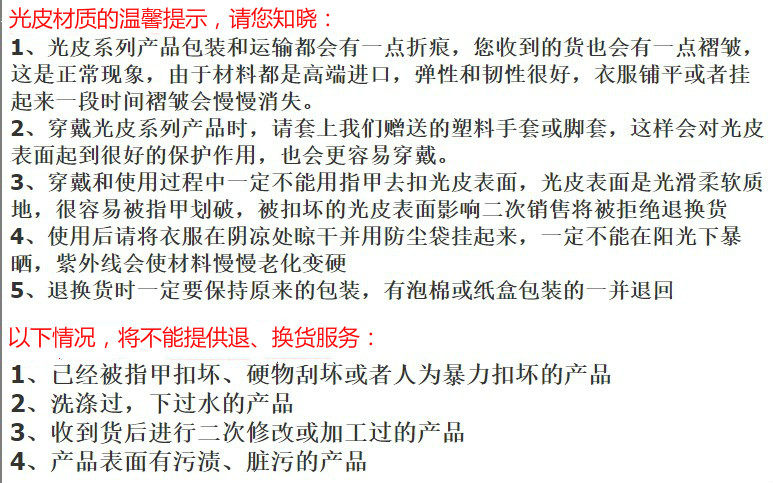 光皮材质的温馨提示，请您知晓：

1、光皮系列产品包装和运输都会有一点折痕，您收到的货也会有一点褶皱，这是正常现象，由于材料都是高端进口，弹性和韧性很好，衣服铺平或者挂起来一段时间褶皱会慢慢消失。

2、穿戴光皮系列产品时，请套上我们赠送的塑料手套或脚套，这样会对光皮表面起到很好的保护作用，也会更容易穿戴。

3、穿戴和使用过程中一定不能用指甲去扣光皮表面，光皮表面是光滑柔软质地，很容易被指甲划破，被扣坏的光皮表面影响二次销售将被拒绝退换货

4、使用后请将衣服在阴凉处晾干并用防尘袋挂起来，一定不能在阳光下暴晒，紫外线会使材料慢慢老化变硬

5、退换货时一定要保持原来的包装，有泡棉或纸盒包装的一并退回

以下情况，将不能提供退、换货服务：

1、已经被指甲扣坏、硬物刮坏或者人为暴力扣坏的产品

2、洗涤过，下过水的产品

3、收到货后进行二次修改或加工过的产品

4、产品表面有污渍、脏污的产品